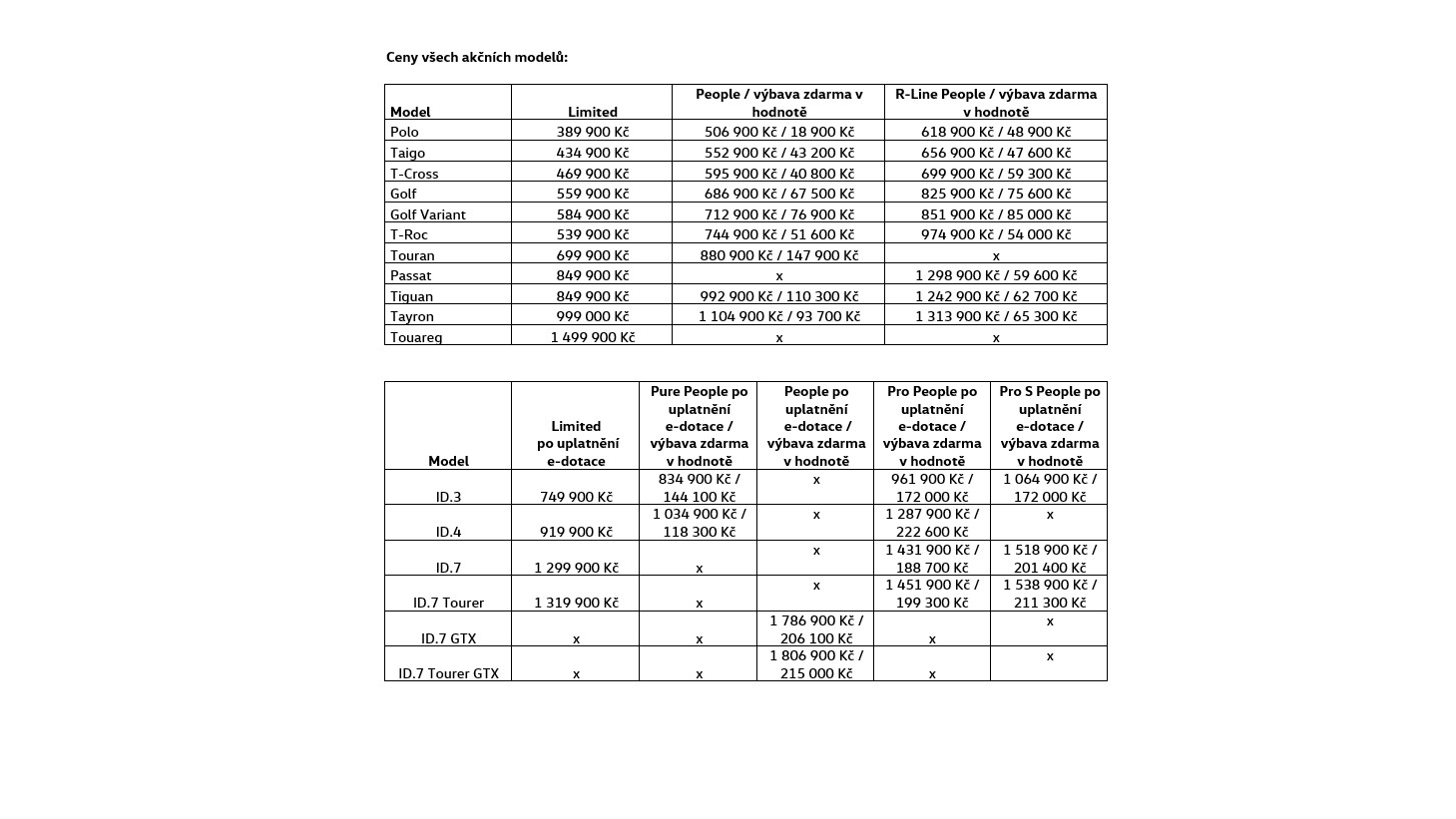 Ceny všech akčních modelů:

| Model | Limited | People / výbava zdarma v hodnotě | R-Line People / výbava zdarma v hodnotě |
|---|---|---|---|
| Polo | 389 900 Kč | 506 900 Kč / 18 900 Kč | 618 900 Kč / 48 900 Kč |
| Taigo | 434 900 Kč | 552 900 Kč / 43 200 Kč | 656 900 Kč / 47 600 Kč |
| T-Cross | 469 900 Kč | 595 900 Kč / 40 800 Kč | 699 900 Kč / 59 300 Kč |
| Golf | 559 900 Kč | 686 900 Kč / 67 500 Kč | 825 900 Kč / 75 600 Kč |
| Golf Variant | 584 900 Kč | 712 900 Kč / 76 900 Kč | 851 900 Kč / 85 000 Kč |
| T-Roc | 539 900 Kč | 744 900 Kč / 51 600 Kč | 974 900 Kč / 54 000 Kč |
| Touran | 699 900 Kč | 880 900 Kč / 147 900 Kč | x |
| Passat | 849 900 Kč | x | 1 298 900 Kč / 59 600 Kč |
| Tiguan | 849 900 Kč | 992 900 Kč / 110 300 Kč | 1 242 900 Kč / 62 700 Kč |
| Tayron | 999 000 Kč | 1 104 900 Kč / 93 700 Kč | 1 313 900 Kč / 65 300 Kč |
| Touareg | 1 499 900 Kč | x | x |

| Model | Limited po uplatnění e-dotace | Pure People po uplatnění e-dotace / výbava zdarma v hodnotě | People po uplatnění e-dotace / výbava zdarma v hodnotě | Pro People po uplatnění e-dotace / výbava zdarma v hodnotě | Pro S People po uplatnění e-dotace / výbava zdarma v hodnotě |
|---|---|---|---|---|---|
| ID.3 | 749 900 Kč | 834 900 Kč / 144 100 Kč | x | 961 900 Kč / 172 000 Kč | 1 064 900 Kč / 172 000 Kč |
| ID.4 | 919 900 Kč | 1 034 900 Kč / 118 300 Kč | x | 1 287 900 Kč / 222 600 Kč | x |
| ID.7 | 1 299 900 Kč | x | x | 1 431 900 Kč / 188 700 Kč | 1 518 900 Kč / 201 400 Kč |
| ID.7 Tourer | 1 319 900 Kč | x | x | 1 451 900 Kč / 199 300 Kč | 1 538 900 Kč / 211 300 Kč |
| ID.7 GTX | x | x | 1 786 900 Kč / 206 100 Kč | x | x |
| ID.7 Tourer GTX | x | x | 1 806 900 Kč / 215 000 Kč | x | x |